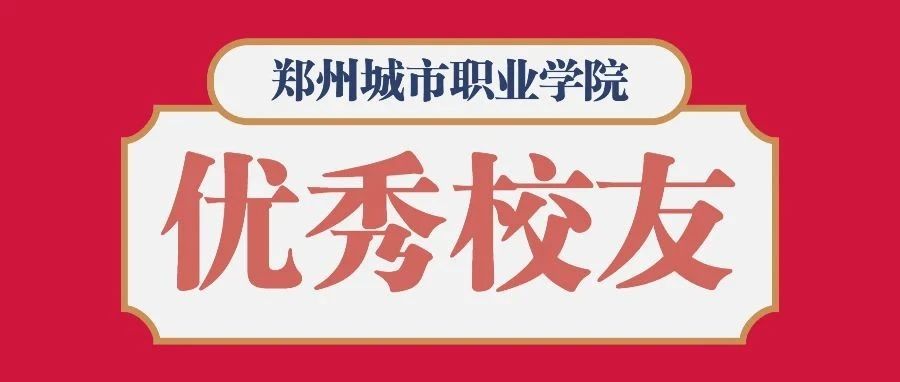 郑州城市职业学院

优秀校友